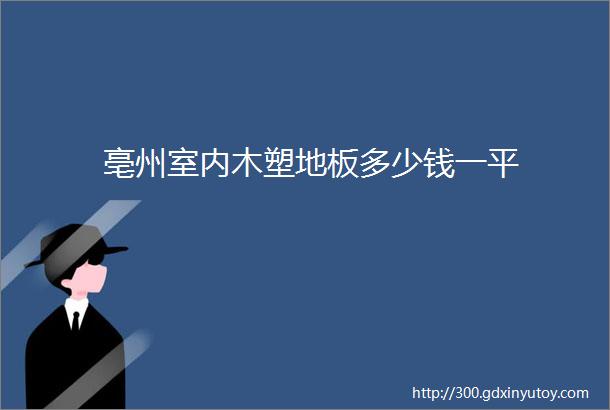 亳州室内木塑地板多少钱一平

http://300.gdxinyutoy.com